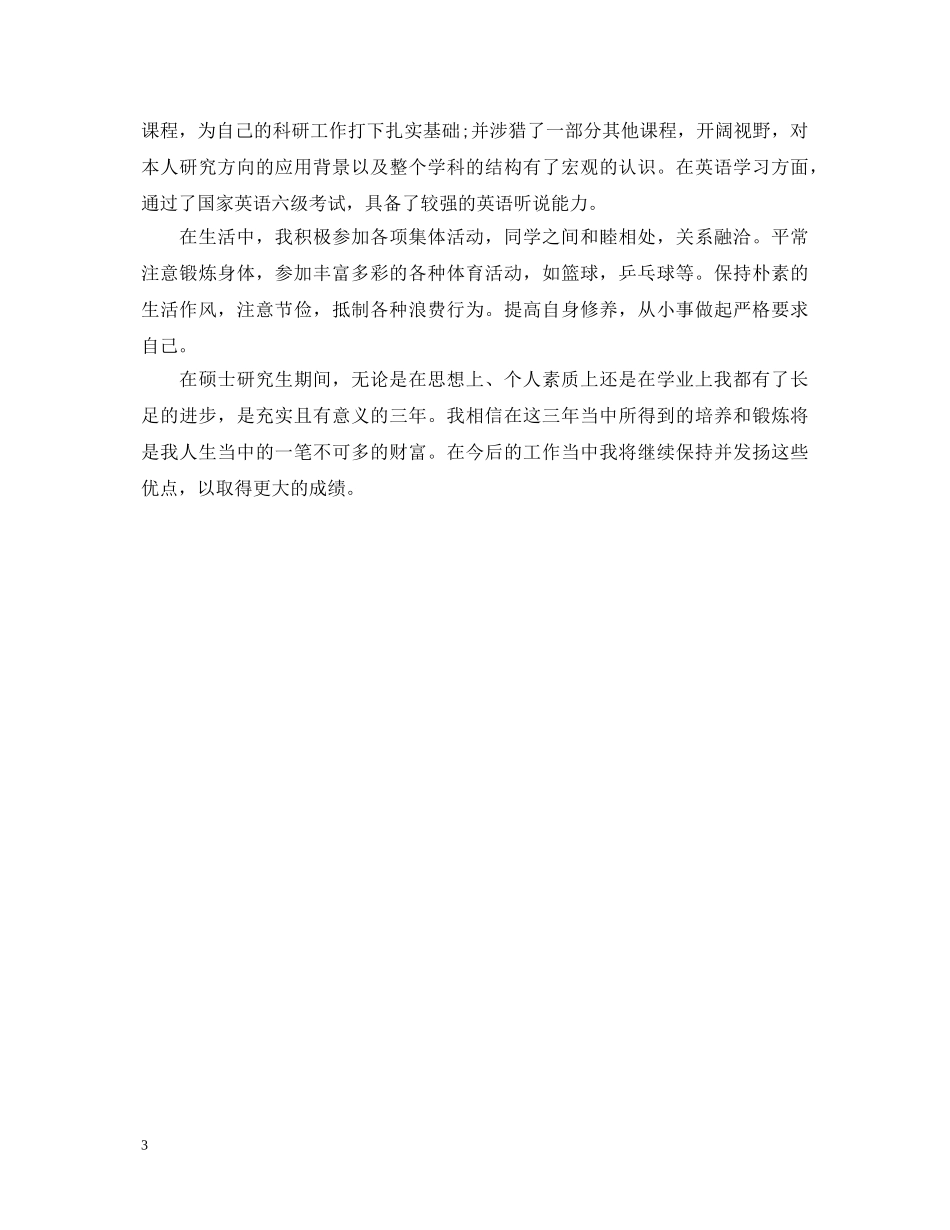 课程，为自己的科研工作打下扎实基础;并涉猎了一部分其他课程，开阔视野，对本人研究方向的应用背景以及整个学科的结构有了宏观的认识。在英语学习方面，通过了国家英语六级考试，具备了较强的英语听说能力。

在生活中，我积极参加各项集体活动，同学之间和睦相处，关系融洽。平常注意锻炼身体，参加丰富多彩的各种体育活动，如篮球，乒乓球等。保持朴素的生活作风，注意节俭，抵制各种浪费行为。提高自身修养，从小事做起严格要求自己。

在硕士研究生期间，无论是在思想上、个人素质上还是在学业上我都有了长足的进步，是充实且有意义的三年。我相信在这三年当中所得到的培养和锻炼将是我人生当中的一笔不可多的财富。在今后的工作当中我将继续保持并发扬这些优点，以取得更大的成绩。

3